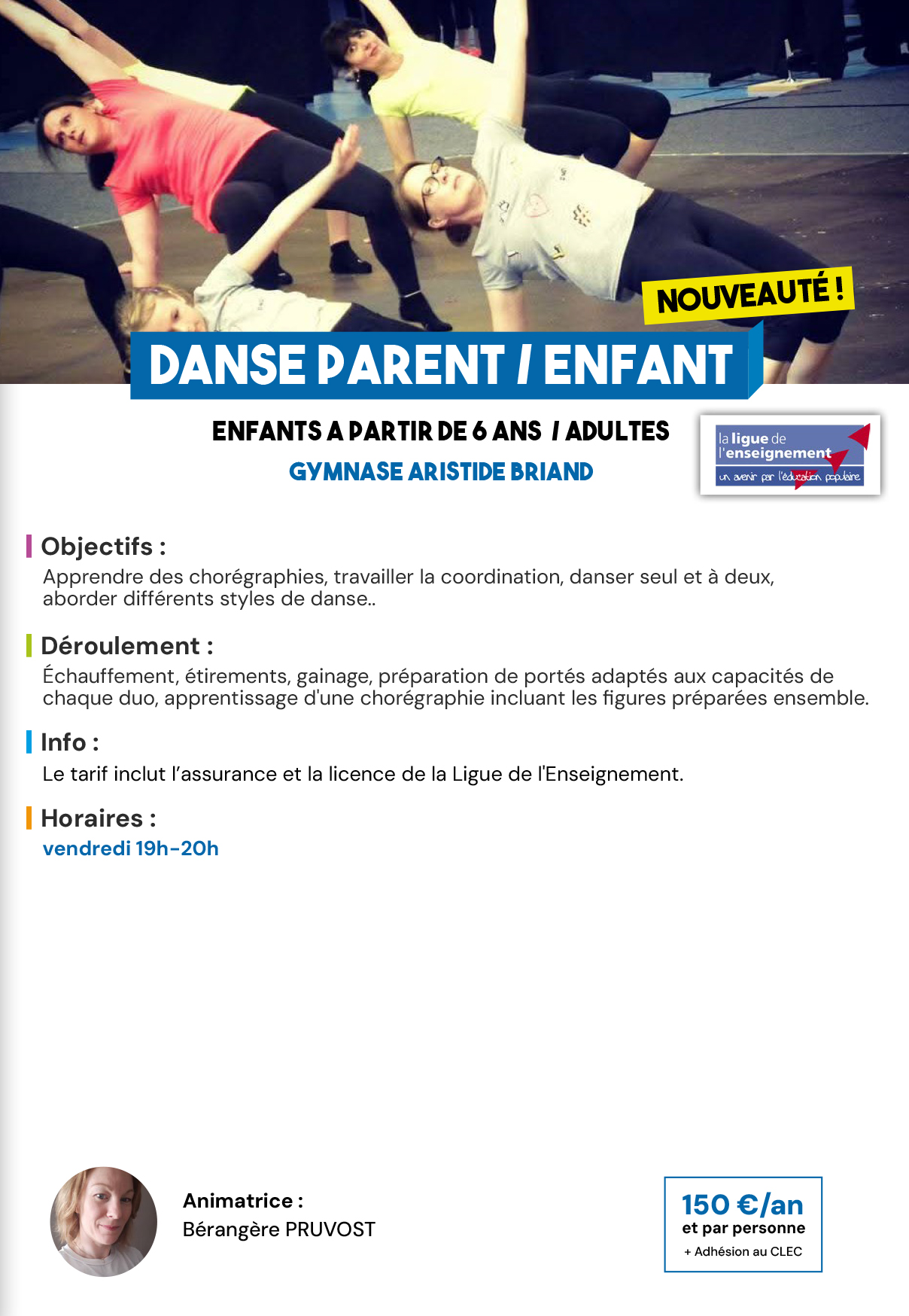 NOUVEAUTÉ !

DANSE PARENT / ENFANT

ENFANTS A PARTIR DE 6 ANS / ADULTES

GYMNASE ARISTIDE BRIAND

la ligue de l'enseignement
un avenir par l'éducation populaire

Objectifs :

Apprendre des chorégraphies, travailler la coordination, danser seul et à deux, aborder différents styles de danse..

Déroulement :

Échauffement, étirements, gainage, préparation de portés adaptés aux capacités de chaque duo, apprentissage d'une chorégraphie incluant les figures préparées ensemble.

Info :

Le tarif inclut l'assurance et la licence de la Ligue de l'Enseignement.

Horaires :

vendredi 19h-20h

Animatrice :
Bérangère PRUVOST

150 €/an
et par personne
+ Adhésion au CLEC